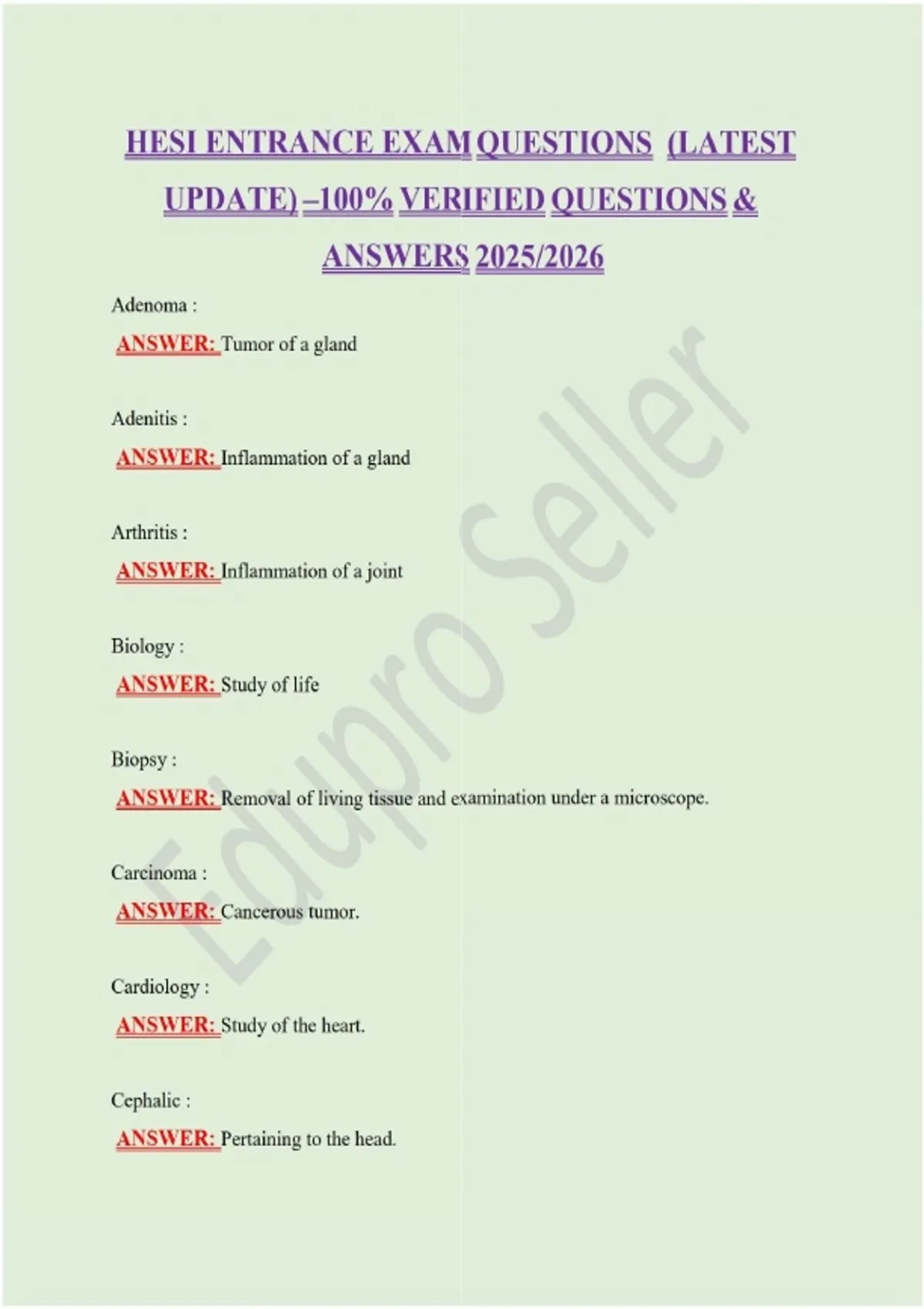 HESI ENTRANCE EXAM QUESTIONS (LATEST UPDATE) –100% VERIFIED QUESTIONS & ANSWERS 2025/2026

Adenoma :
ANSWER: Tumor of a gland

Adenitis :
ANSWER: Inflammation of a gland

Arthritis :
ANSWER: Inflammation of a joint

Biology :
ANSWER: Study of life

Biopsy :
ANSWER: Removal of living tissue and examination under a microscope.

Carcinoma :
ANSWER: Cancerous tumor.

Cardiology :
ANSWER: Study of the heart.

Cephalic :
ANSWER: Pertaining to the head.

Edupro Seller